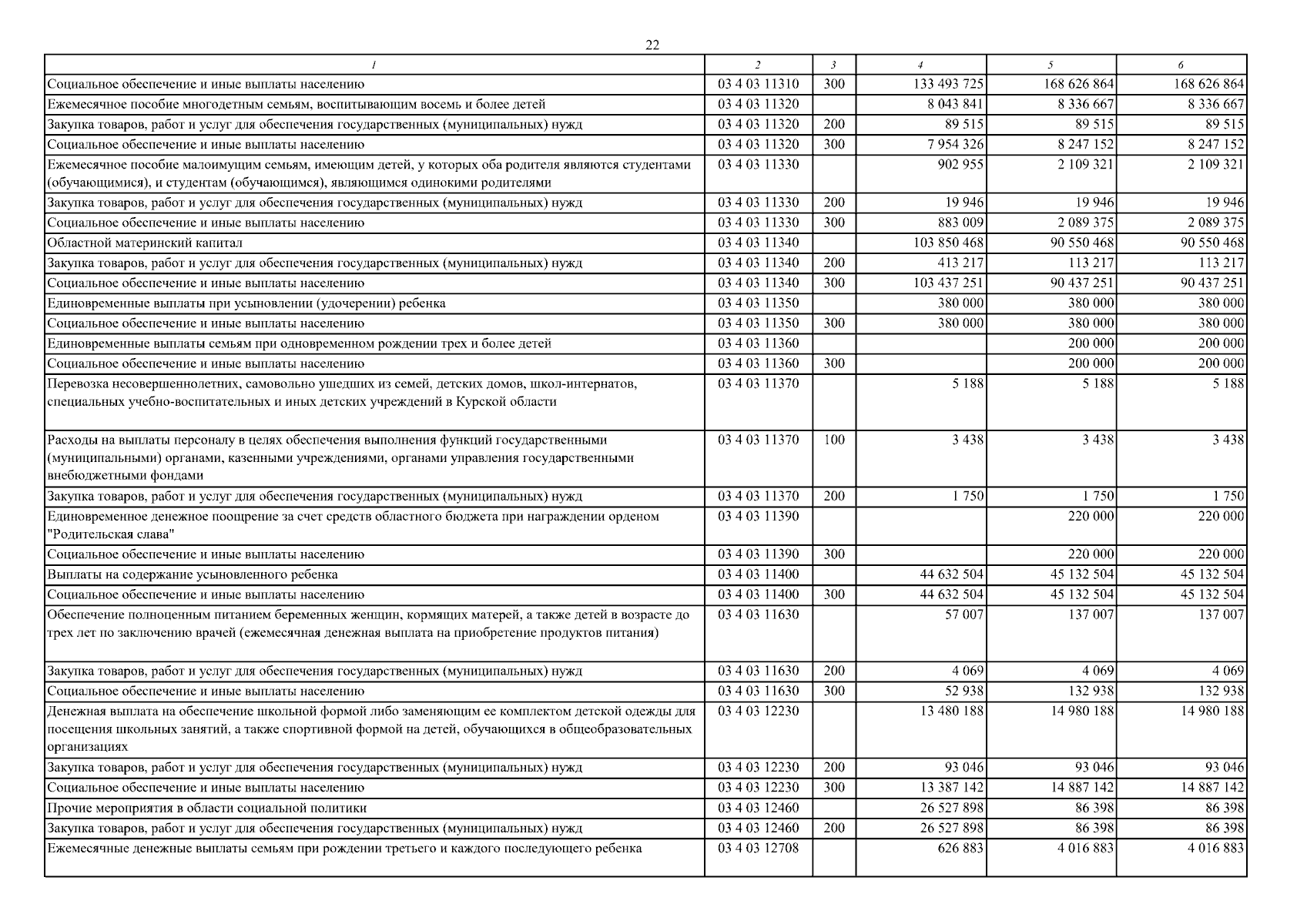 22

| 1 | 2 | 3 | 4 | 5 | 6 |
|---|---|---|---|---|---|
| Социальное обеспечение и иные выплаты населению | 03 4 03 11310 | 300 | 133 493 725 | 168 626 864 | 168 626 864 |
| Ежемесячное пособие многодетным семьям, воспитывающим восемь и более детей | 03 4 03 11320 | | 8 043 841 | 8 336 667 | 8 336 667 |
| Закупка товаров, работ и услуг для обеспечения государственных (муниципальных) нужд | 03 4 03 11320 | 200 | 89 515 | 89 515 | 89 515 |
| Социальное обеспечение и иные выплаты населению | 03 4 03 11320 | 300 | 7 954 326 | 8 247 152 | 8 247 152 |
| Ежемесячное пособие малоимущим семьям, имеющим детей, у которых оба родителя являются студентами (обучающимися), и студентам (обучающимся), являющимся одинокими родителями | 03 4 03 11330 | | 902 955 | 2 109 321 | 2 109 321 |
| Закупка товаров, работ и услуг для обеспечения государственных (муниципальных) нужд | 03 4 03 11330 | 200 | 19 946 | 19 946 | 19 946 |
| Социальное обеспечение и иные выплаты населению | 03 4 03 11330 | 300 | 883 009 | 2 089 375 | 2 089 375 |
| Областной материнский капитал | 03 4 03 11340 | | 103 850 468 | 90 550 468 | 90 550 468 |
| Закупка товаров, работ и услуг для обеспечения государственных (муниципальных) нужд | 03 4 03 11340 | 200 | 413 217 | 113 217 | 113 217 |
| Социальное обеспечение и иные выплаты населению | 03 4 03 11340 | 300 | 103 437 251 | 90 437 251 | 90 437 251 |
| Единовременные выплаты при усыновлении (удочерении) ребенка | 03 4 03 11350 | | 380 000 | 380 000 | 380 000 |
| Социальное обеспечение и иные выплаты населению | 03 4 03 11350 | 300 | 380 000 | 380 000 | 380 000 |
| Единовременные выплаты семьям при одновременном рождении трех и более детей | 03 4 03 11360 | | | 200 000 | 200 000 |
| Социальное обеспечение и иные выплаты населению | 03 4 03 11360 | 300 | | 200 000 | 200 000 |
| Перевозка несовершеннолетних, самовольно ушедших из семей, детских домов, школ-интернатов, специальных учебно-воспитательных и иных детских учреждений в Курской области | 03 4 03 11370 | | 5 188 | 5 188 | 5 188 |
| Расходы на выплаты персоналу в целях обеспечения выполнения функций государственными (муниципальными) органами, казенными учреждениями, органами управления государственными внебюджетными фондами | 03 4 03 11370 | 100 | 3 438 | 3 438 | 3 438 |
| Закупка товаров, работ и услуг для обеспечения государственных (муниципальных) нужд | 03 4 03 11370 | 200 | 1 750 | 1 750 | 1 750 |
| Единовременное денежное поощрение за счет средств областного бюджета при награждении орденом "Родительская слава" | 03 4 03 11390 | | | 220 000 | 220 000 |
| Социальное обеспечение и иные выплаты населению | 03 4 03 11390 | 300 | | 220 000 | 220 000 |
| Выплаты на содержание усыновленного ребенка | 03 4 03 11400 | | 44 632 504 | 45 132 504 | 45 132 504 |
| Социальное обеспечение и иные выплаты населению | 03 4 03 11400 | 300 | 44 632 504 | 45 132 504 | 45 132 504 |
| Обеспечение полноценным питанием беременных женщин, кормящих матерей, а также детей в возрасте до трех лет по заключению врачей (ежемесячная денежная выплата на приобретение продуктов питания) | 03 4 03 11630 | | 57 007 | 137 007 | 137 007 |
| Закупка товаров, работ и услуг для обеспечения государственных (муниципальных) нужд | 03 4 03 11630 | 200 | 4 069 | 4 069 | 4 069 |
| Социальное обеспечение и иные выплаты населению | 03 4 03 11630 | 300 | 52 938 | 132 938 | 132 938 |
| Денежная выплата на обеспечение школьной формой либо заменяющим ее комплектом детской одежды для посещения школьных занятий, а также спортивной формой на детей, обучающихся в общеобразовательных организациях | 03 4 03 12230 | | 13 480 188 | 14 980 188 | 14 980 188 |
| Закупка товаров, работ и услуг для обеспечения государственных (муниципальных) нужд | 03 4 03 12230 | 200 | 93 046 | 93 046 | 93 046 |
| Социальное обеспечение и иные выплаты населению | 03 4 03 12230 | 300 | 13 387 142 | 14 887 142 | 14 887 142 |
| Прочие мероприятия в области социальной политики | 03 4 03 12460 | | 26 527 898 | 86 398 | 86 398 |
| Закупка товаров, работ и услуг для обеспечения государственных (муниципальных) нужд | 03 4 03 12460 | 200 | 26 527 898 | 86 398 | 86 398 |
| Ежемесячные денежные выплаты семьям при рождении третьего и каждого последующего ребенка | 03 4 03 12708 | | 626 883 | 4 016 883 | 4 016 883 |